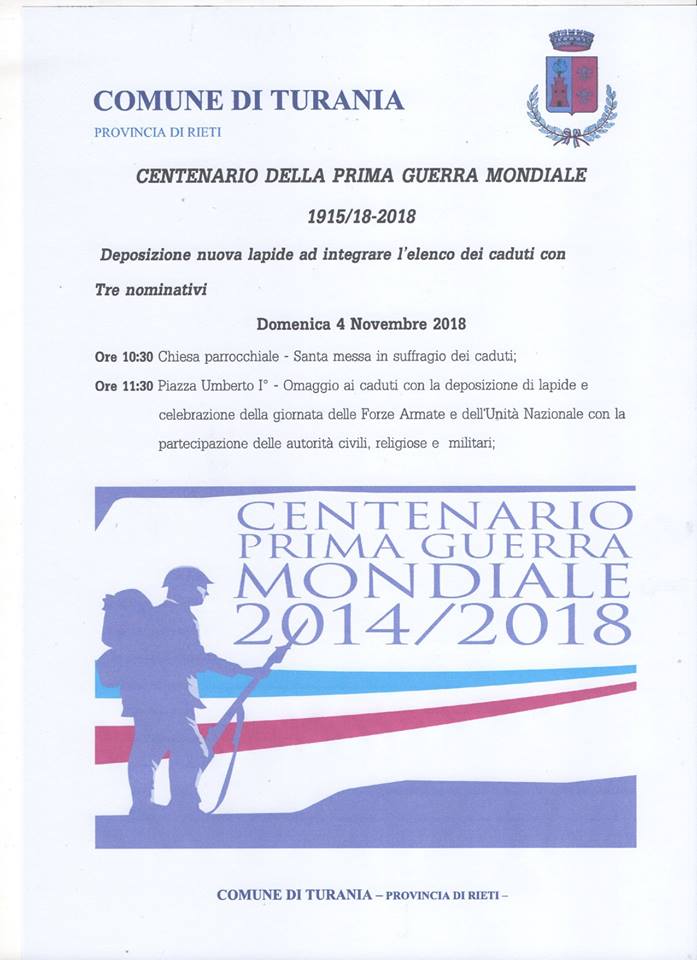 COMUNE DI TURANIA
PROVINCIA DI RIETI

CENTENARIO DELLA PRIMA GUERRA MONDIALE

1915/18-2018

Deposizione nuova lapide ad integrare l'elenco dei caduti con Tre nominativi

Domenica 4 Novembre 2018

Ore 10:30 Chiesa parrocchiale - Santa messa in suffragio dei caduti;

Ore 11:30 Piazza Umberto I° - Omaggio ai caduti con la deposizione di lapide e celebrazione della giornata delle Forze Armate e dell'Unità Nazionale con la partecipazione delle autorità civili, religiose e militari;

CENTENARIO
PRIMA GUERRA
MONDIALE
2014/2018

COMUNE DI TURANIA – PROVINCIA DI RIETI –